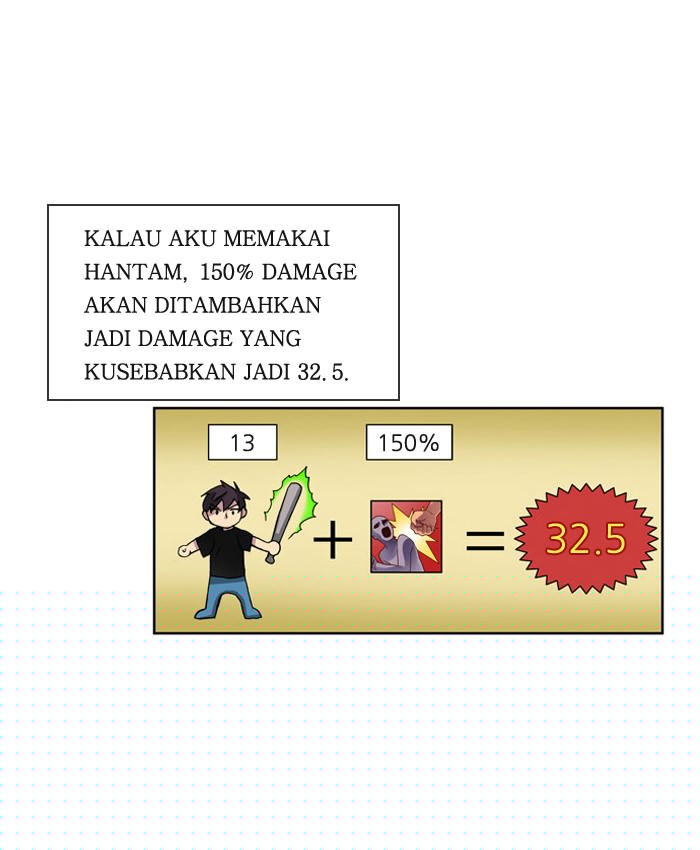 KALAU AKU MEMAKAI HANTAM, 150% DAMAGE AKAN DITAMBAHKAN JADI DAMAGE YANG KUSEBABKAN JADI 32.5.

13

150%

+

=

32.5